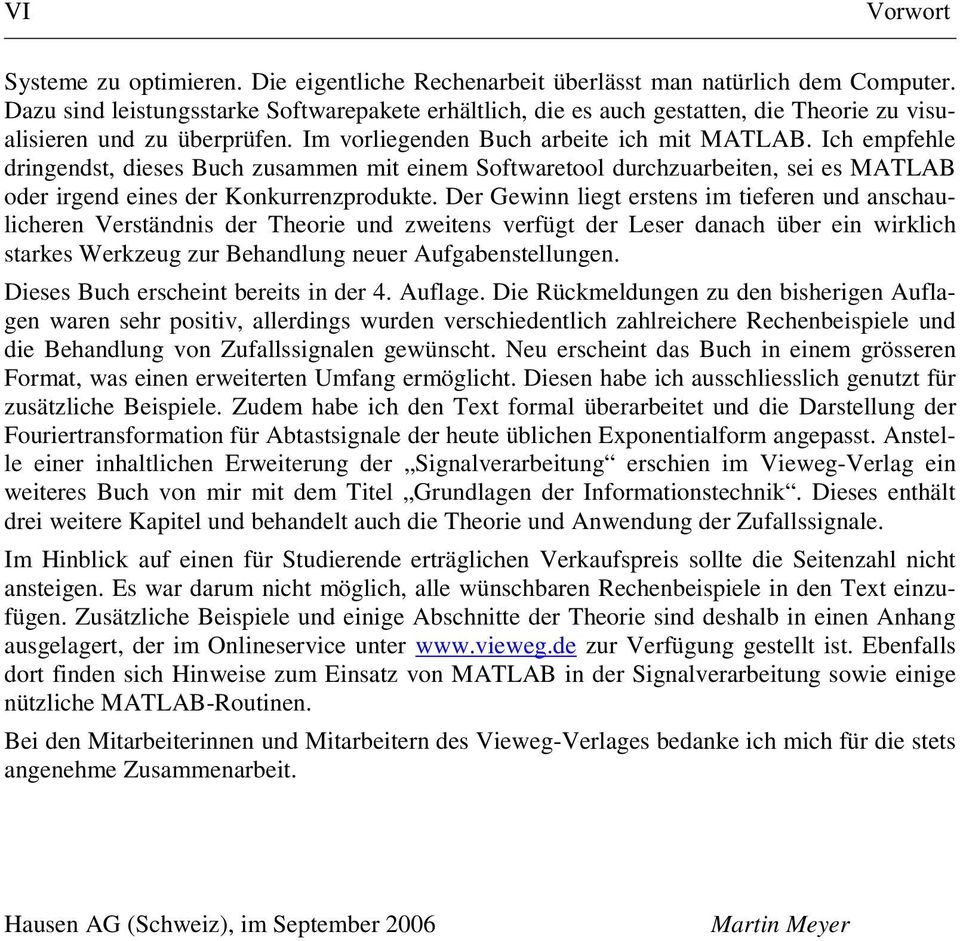 VI Vorwort

Systeme zu optimieren. Die eigentliche Rechenarbeit überlässt man natürlich dem Computer. Dazu sind leistungsstarke Softwarepakete erhältlich, die es auch gestatten, die Theorie zu visualisieren und zu überprüfen. Im vorliegenden Buch arbeite ich mit MATLAB. Ich empfehle dringendst, dieses Buch zusammen mit einem Softwaretool durchzuarbeiten, sei es MATLAB oder irgend eines der Konkurrenzprodukte. Der Gewinn liegt erstens im tieferen und anschaulicheren Verständnis der Theorie und zweitens verfügt der Leser danach über ein wirklich starkes Werkzeug zur Behandlung neuer Aufgabenstellungen.

Dieses Buch erscheint bereits in der 4. Auflage. Die Rückmeldungen zu den bisherigen Auflagen waren sehr positiv, allerdings wurden verschiedentlich zahlreichere Rechenbeispiele und die Behandlung von Zufallssignalen gewünscht. Neu erscheint das Buch in einem grösseren Format, was einen erweiterten Umfang ermöglicht. Diesen habe ich ausschliesslich genutzt für zusätzliche Beispiele. Zudem habe ich den Text formal überarbeitet und die Darstellung der Fouriertransformation für Abtastsignale der heute üblichen Exponentialform angepasst. Anstelle einer inhaltlichen Erweiterung der „Signalverarbeitung“ erschien im Vieweg-Verlag ein weiteres Buch von mir mit dem Titel „Grundlagen der Informationstechnik“. Dieses enthält drei weitere Kapitel und behandelt auch die Theorie und Anwendung der Zufallssignale.

Im Hinblick auf einen für Studierende erträglichen Verkaufspreis sollte die Seitenzahl nicht ansteigen. Es war darum nicht möglich, alle wünschbaren Rechenbeispiele in den Text einzufügen. Zusätzliche Beispiele und einige Abschnitte der Theorie sind deshalb in einen Anhang ausgelagert, der im Onlineservice unter www.vieweg.de zur Verfügung gestellt ist. Ebenfalls dort finden sich Hinweise zum Einsatz von MATLAB in der Signalverarbeitung sowie einige nützliche MATLAB-Routinen.

Bei den Mitarbeiterinnen und Mitarbeitern des Vieweg-Verlages bedanke ich mich für die stets angenehme Zusammenarbeit.

Hausen AG (Schweiz), im September 2006 Martin Meyer